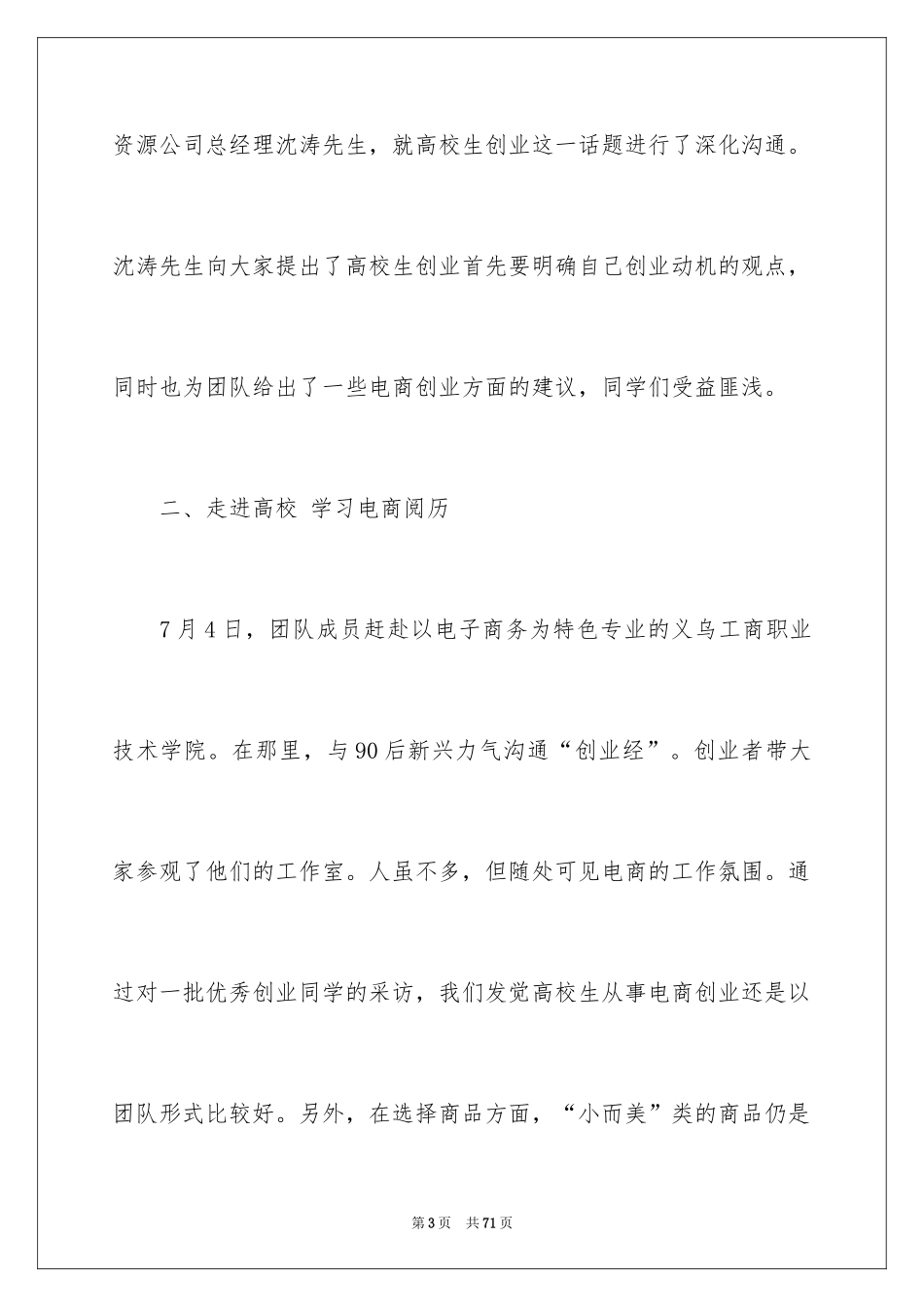 资源公司总经理沈涛先生，就高校生创业这一话题进行了深化沟通。沈涛先生向大家提出了高校生创业首先要明确自己创业动机的观点，同时也为团队给出了一些电商创业方面的建议，同学们受益匪浅。

二、走进高校 学习电商阅历

7月4日，团队成员赶赴以电子商务为特色专业的义乌工商职业技术学院。在那里，与90后新兴力气沟通“创业经”。创业者带大家参观了他们的工作室。人虽不多，但随处可见电商的工作氛围。通过对一批优秀创业同学的采访，我们发觉高校生从事电商创业还是以团队形式比较好。另外，在选择商品方面，“小而美”类的商品仍是

第3页 共71页